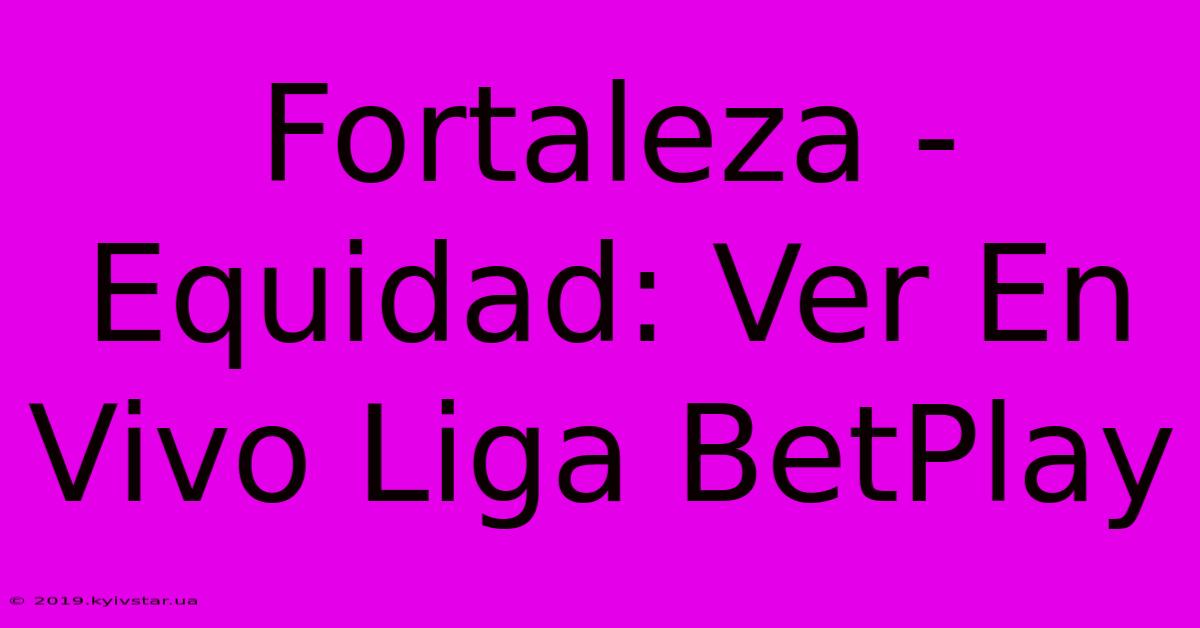 Fortaleza - Equidad: Ver En Vivo Liga BetPlay

© 2019.kyivstar.ua